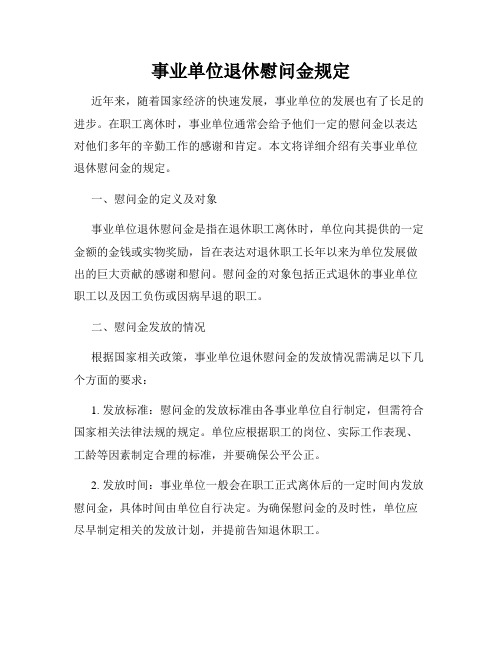 事业单位退休慰问金规定

近年来，随着国家经济的快速发展，事业单位的发展也有了长足的进步。在职工离休时，事业单位通常会给予他们一定的慰问金以表达对他们多年的辛勤工作的感谢和肯定。本文将详细介绍有关事业单位退休慰问金的规定。

一、慰问金的定义及对象

事业单位退休慰问金是指在退休职工离休时，单位向其提供的一定金额的金钱或实物奖励，旨在表达对退休职工长年以来为单位发展做出的巨大贡献的感谢和慰问。慰问金的对象包括正式退休的事业单位职工以及因工负伤或因病早退的职工。

二、慰问金发放的情况

根据国家相关政策，事业单位退休慰问金的发放情况需满足以下几个方面的要求：

1. 发放标准：慰问金的发放标准由各事业单位自行制定，但需符合国家相关法律法规的规定。单位应根据职工的岗位、实际工作表现、工龄等因素制定合理的标准，并要确保公平公正。

2. 发放时间：事业单位一般会在职工正式离休后的一定时间内发放慰问金，具体时间由单位自行决定。为确保慰问金的及时性，单位应尽早制定相关的发放计划，并提前告知退休职工。